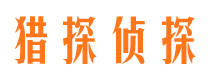 猎探侦探